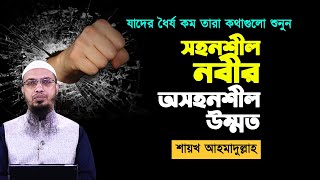 যাদের ধৈর্য কম তারা কথাগুলো শুনুন

সহনশীল নবীর অসহনশীল উম্মত

শায়খ আহমাদুল্লাহ